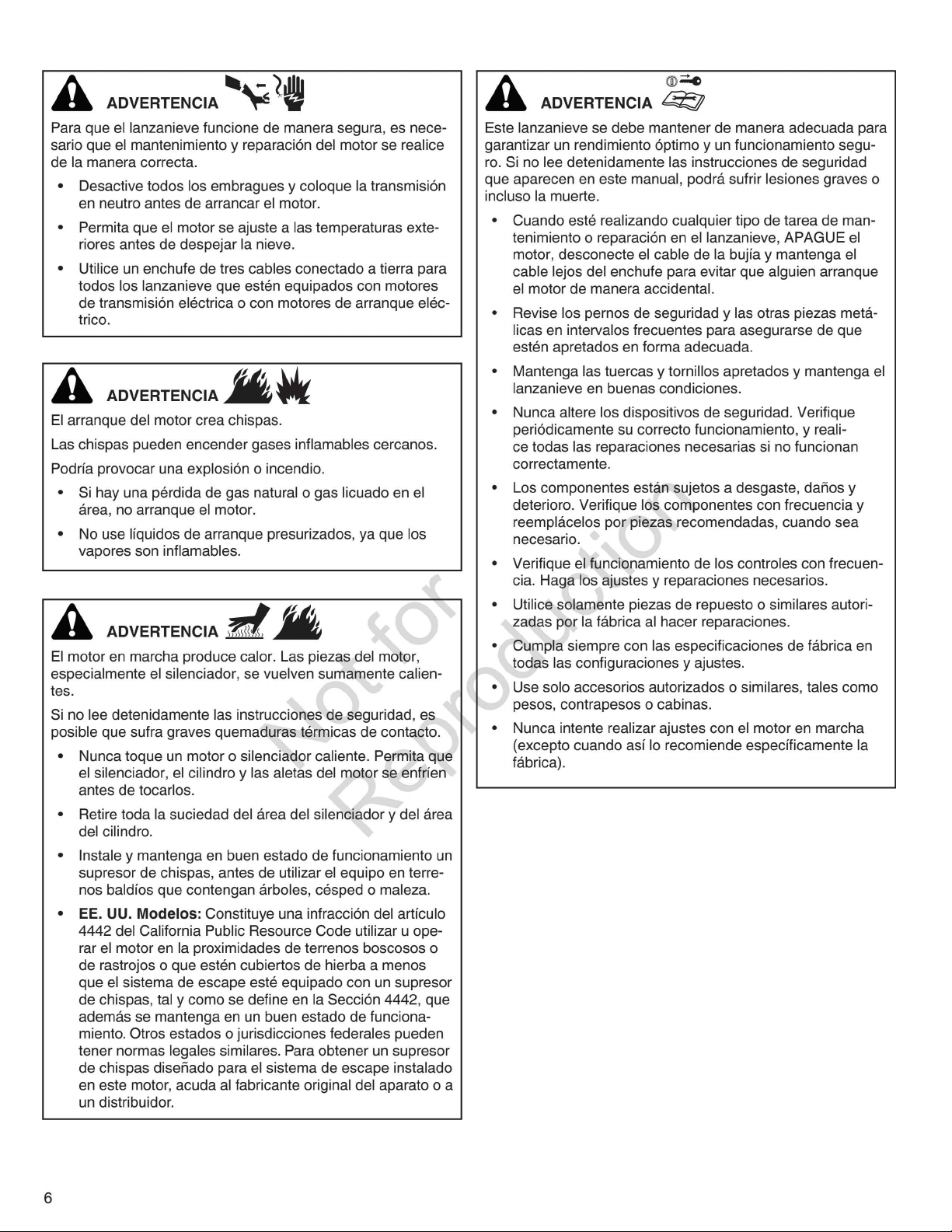 ADVERTENCIA

Para que el lanzanieve funcione de manera segura, es necesario que el mantenimiento y reparación del motor se realice de la manera correcta.

• Desactive todos los embragues y coloque la transmisión en neutro antes de arrancar el motor.
• Permita que el motor se ajuste a las temperaturas exteriores antes de despejar la nieve.
• Utilice un enchufe de tres cables conectado a tierra para todos los lanzanieve que estén equipados con motores de transmisión eléctrica o con motores de arranque eléctrico.

ADVERTENCIA

El arranque del motor crea chispas.

Las chispas pueden encender gases inflamables cercanos.

Podría provocar una explosión o incendio.

• Si hay una pérdida de gas natural o gas licuado en el área, no arranque el motor.
• No use líquidos de arranque presurizados, ya que los vapores son inflamables.

ADVERTENCIA

El motor en marcha produce calor. Las piezas del motor, especialmente el silenciador, se vuelven sumamente calientes.

Si no lee detenidamente las instrucciones de seguridad, es posible que sufra graves quemaduras térmicas de contacto.

• Nunca toque un motor o silenciador caliente. Permita que el silenciador, el cilindro y las aletas del motor se enfríen antes de tocarlos.
• Retire toda la suciedad del área del silenciador y del área del cilindro.
• Instale y mantenga en buen estado de funcionamiento un supresor de chispas, antes de utilizar el equipo en terrenos baldíos que contengan árboles, césped o maleza.
• EE. UU. Modelos: Constituye una infracción del artículo 4442 del California Public Resource Code utilizar u operar el motor en la proximidades de terrenos boscosos o de rastrojos o que estén cubiertos de hierba a menos que el sistema de escape esté equipado con un supresor de chispas, tal y como se define en la Sección 4442, que además se mantenga en un buen estado de funcionamiento. Otros estados o jurisdicciones federales pueden tener normas legales similares. Para obtener un supresor de chispas diseñado para el sistema de escape instalado en este motor, acuda al fabricante original del aparato o a un distribuidor.

ADVERTENCIA

Este lanzanieve se debe mantener de manera adecuada para garantizar un rendimiento óptimo y un funcionamiento seguro. Si no lee detenidamente las instrucciones de seguridad que aparecen en este manual, podrá sufrir lesiones graves o incluso la muerte.

• Cuando esté realizando cualquier tipo de tarea de mantenimiento o reparación en el lanzanieve, APAGUE el motor, desconecte el cable de la bujía y mantenga el cable lejos del enchufe para evitar que alguien arranque el motor de manera accidental.
• Revise los pernos de seguridad y las otras piezas metálicas en intervalos frecuentes para asegurarse de que estén apretados en forma adecuada.
• Mantenga las tuercas y tornillos apretados y mantenga el lanzanieve en buenas condiciones.
• Nunca altere los dispositivos de seguridad. Verifique periódicamente su correcto funcionamiento, y realice todas las reparaciones necesarias si no funcionan correctamente.
• Los componentes están sujetos a desgaste, daños y deterioro. Verifique los componentes con frecuencia y reemplácelos por piezas recomendadas, cuando sea necesario.
• Verifique el funcionamiento de los controles con frecuencia. Haga los ajustes y reparaciones necesarios.
• Utilice solamente piezas de repuesto o similares autorizadas por la fábrica al hacer reparaciones.
• Cumpla siempre con las especificaciones de fábrica en todas las configuraciones y ajustes.
• Use solo accesorios autorizados o similares, tales como pesos, contrapesos o cabinas.
• Nunca intente realizar ajustes con el motor en marcha (excepto cuando así lo recomiende específicamente la fábrica).

6

Not for Reproduction